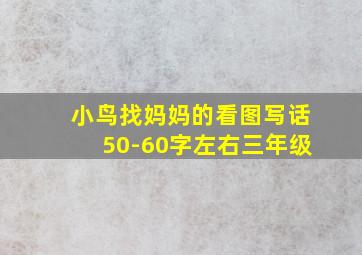 小鸟找妈妈的看图写话
50-60字左右三年级